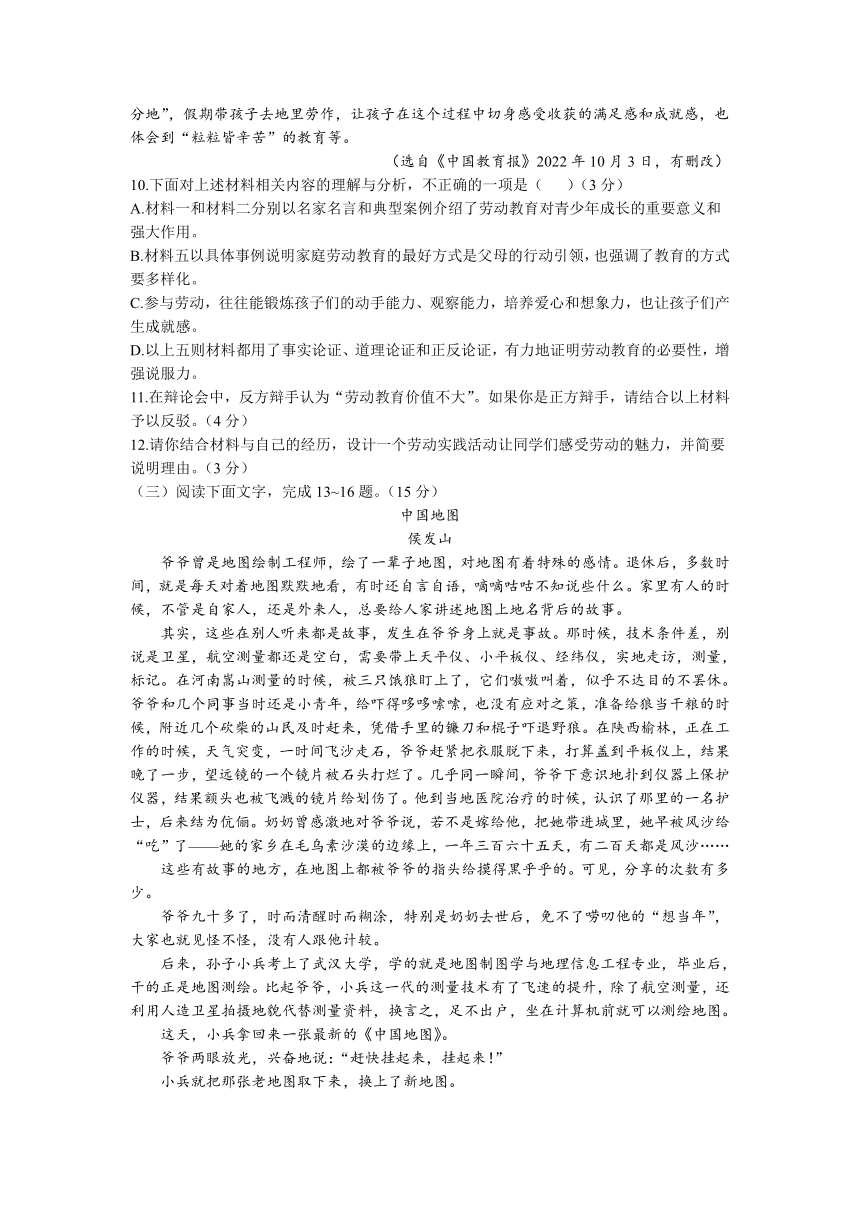 分地”，假期带孩子去地里劳作，让孩子在这个过程中切身感受收获的满足感和成就感，也体会到“粒粒皆辛苦”的教育等。

（选自《中国教育报》2022 年 10 月 3 日，有删改）

10.下面对上述材料相关内容的理解与分析，不正确的一项是（　　）（3 分）

A.材料一和材料二分别以名家名言和典型案例介绍了劳动教育对青少年成长的重要意义和强大作用。

B.材料五以具体事例说明家庭劳动教育的最好方式是父母的行动引领，也强调了教育的方式要多样化。

C.参与劳动，往往能锻炼孩子们的动手能力、观察能力，培养爱心和想象力，也让孩子们产生成就感。

D.以上五则材料都用了事实论证、道理论证和正反论证，有力地证明劳动教育的必要性，增强说服力。

11.在辩论会中，反方辩手认为“劳动教育价值不大”。如果你是正方辩手，请结合以上材料予以反驳。（4 分）

12.请你结合材料与自己的经历，设计一个劳动实践活动让同学们感受劳动的魅力，并简要说明理由。（3 分）

（三）阅读下面文字，完成 13~16 题。（15 分）

中国地图

侯发山

爷爷曾是地图绘制工程师，绘了一辈子地图，对地图有着特殊的感情。退休后，多数时间，就是每天对着地图默默地看，有时还自言自语，嘀嘀咕咕不知说些什么。家里有人的时候，不管是自家人，还是外来人，总要给人家讲述地图上地名背后的故事。

其实，这些在别人听来都是故事，发生在爷爷身上就是事故。那时候，技术条件差，别说是卫星，航空测量都还是空白，需要带上天平仪、小平板仪、经纬仪，实地走访，测量，标记。在河南嵩山测量的时候，被三只饿狼盯上了，它们嗷嗷叫着，似乎不达目的不罢休。爷爷和几个同事当时还是小青年，给吓得哆哆嗦嗦，也没有应对之策，准备给狼当干粮的时候，附近几个砍柴的山民及时赶来，凭借手里的镰刀和棍子吓退野狼。在陕西榆林，正在工作的时候，天气突变，一时间飞沙走石，爷爷赶紧把衣服脱下来，打算盖到平板仪上，结果晚了一步，望远镜的一个镜片被石头打烂了。几乎同一瞬间，爷爷下意识地扑到仪器上保护仪器，结果额头也被飞溅的镜片给划伤了。他到当地医院治疗的时候，认识了那里的一名护士，后来结为伉俪。奶奶曾感激地对爷爷说，若不是嫁给他，把她带进城里，她早被风沙给“吃”了——她的家乡在毛乌素沙漠的边缘上，一年三百六十五天，有二百天都是风沙……

这些有故事的地方，在地图上都被爷爷的指头给摸得黑乎乎的。可见，分享的次数有多少。

爷爷九十多了，时而清醒时而糊涂，特别是奶奶去世后，免不了唠叨他的“想当年”，大家也就见怪不怪，没有人跟他计较。

后来，孙子小兵考上了武汉大学，学的就是地图制图学与地理信息工程专业，毕业后，干的正是地图测绘。比起爷爷，小兵这一代的测量技术有了飞速的提升，除了航空测量，还利用人造卫星拍摄地貌代替测量资料，换言之，足不出户，坐在计算机前就可以测绘地图。

这天，小兵拿回来一张最新的《中国地图》。

爷爷两眼放光，兴奋地说：“赶快挂起来，挂起来！”

小兵就把那张老地图取下来，换上了新地图。